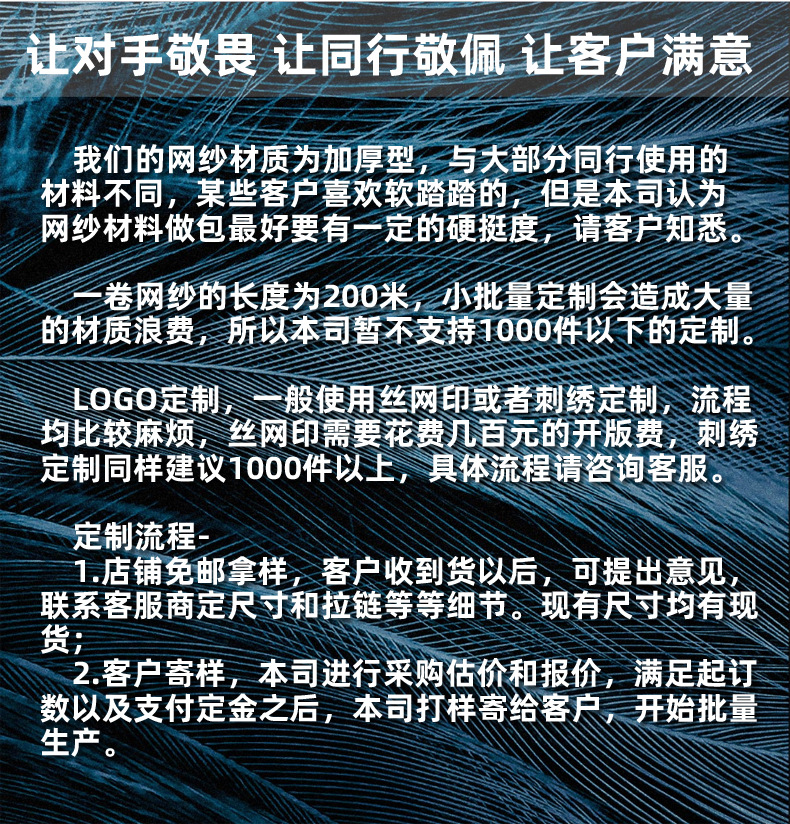 让对手敬畏 让同行敬佩 让客户满意

我们的网纱材质为加厚型，与大部分同行使用的材料不同，某些客户喜欢软踏踏的，但是本司认为网纱材料做包最好要有一定的硬挺度，请客户知悉。

一卷网纱的长度为200米，小批量定制会造成大量的材质浪费，所以本司暂不支持1000件以下的定制。

LOGO定制，一般使用丝网印或者刺绣定制，流程均比较麻烦，丝网印需要花费几百元的开版费，刺绣定制同样建议1000件以上，具体流程请咨询客服。

定制流程-
1.店铺免邮拿样，客户收到货以后，可提出意见，联系客服商定尺寸和拉链等等细节。现有尺寸均有现货；
2.客户寄样，本司进行采购估价和报价，满足起订数以及支付定金之后，本司打样寄给客户，开始批量生产。